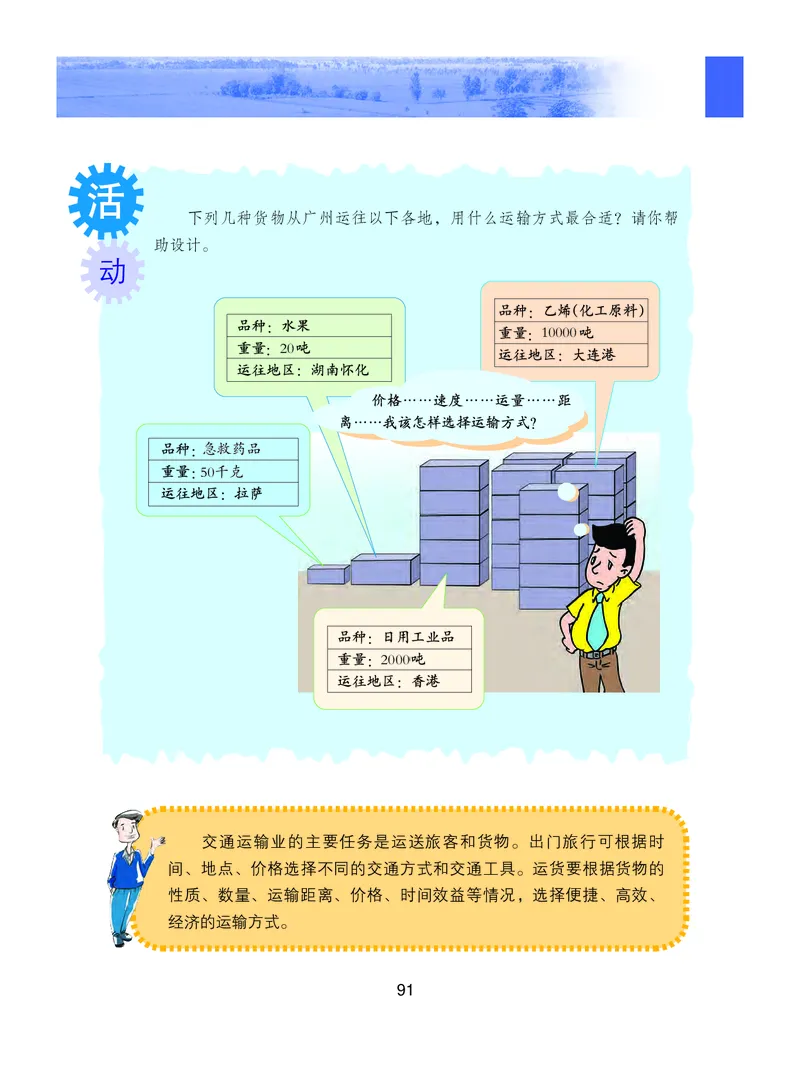 活动

下列几种货物从广州运往以下各地，用什么运输方式最合适？请你帮助设计。

品种：水果
重量：20吨
运往地区：湖南怀化

品种：乙烯(化工原料)
重量：10000吨
运往地区：大连港

价格……速度……运量……距离……我该怎样选择运输方式？

品种：急救药品
重量：50千克
运往地区：拉萨

品种：日用工业品
重量：2000吨
运往地区：香港

交通运输业的主要任务是运送旅客和货物。出门旅行可根据时间、地点、价格选择不同的交通方式和交通工具。运货要根据货物的性质、数量、运输距离、价格、时间效益等情况，选择便捷、高效、经济的运输方式。

91